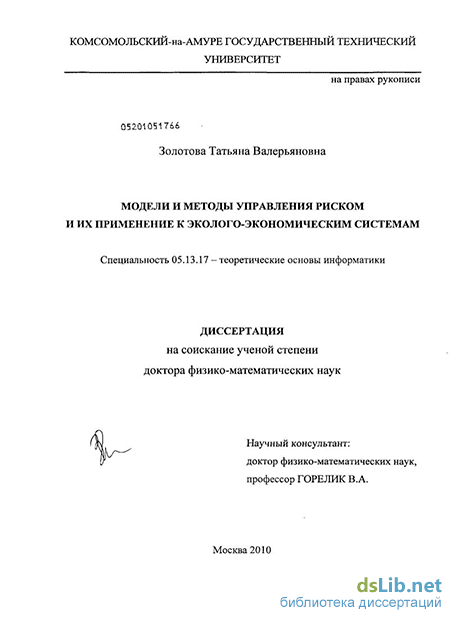 КОМСОМОЛЬСКИЙ-на-АМУРЕ ГОСУДАРСТВЕННЫЙ ТЕХНИЧЕСКИЙ УНИВЕРСИТЕТ

на правах рукописи

05201051766

Золотова Татьяна Валерьяновна

МОДЕЛИ И МЕТОДЫ УПРАВЛЕНИЯ РИСКОМ
И ИХ ПРИМЕНЕНИЕ К ЭКОЛОГО-ЭКОНОМИЧЕСКИМ СИСТЕМАМ

Специальность 05.13.17 – теоретические основы информатики

ДИССЕРТАЦИЯ
на соискание ученой степени
доктора физико-математических наук

Научный консультант:
доктор физико-математических наук,
профессор ГОРЕЛИК В.А.

Москва 2010

dsLib.net
библиотека диссертаций